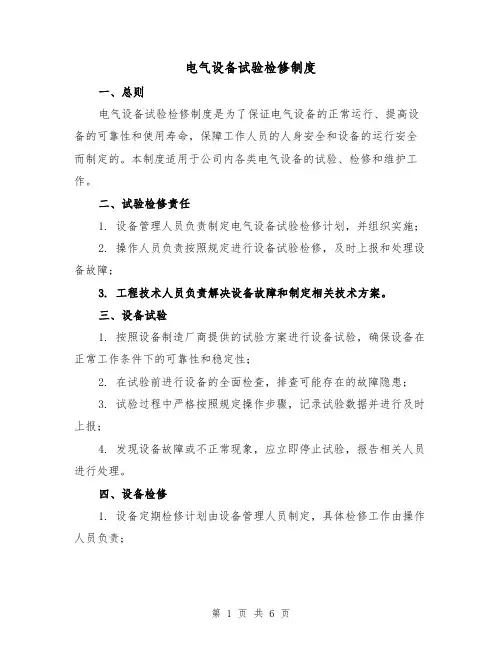 电气设备试验检修制度

一、总则

电气设备试验检修制度是为了保证电气设备的正常运行、提高设备的可靠性和使用寿命，保障工作人员的人身安全和设备的运行安全而制定的。本制度适用于公司内各类电气设备的试验、检修和维护工作。

二、试验检修责任

1. 设备管理人员负责制定电气设备试验检修计划，并组织实施；

2. 操作人员负责按照规定进行设备试验检修，及时上报和处理设备故障；

3. 工程技术人员负责解决设备故障和制定相关技术方案。

三、设备试验

1. 按照设备制造厂商提供的试验方案进行设备试验，确保设备在正常工作条件下的可靠性和稳定性；

2. 在试验前进行设备的全面检查，排查可能存在的故障隐患；

3. 试验过程中严格按照规定操作步骤，记录试验数据并进行及时上报；

4. 发现设备故障或不正常现象，应立即停止试验，报告相关人员进行处理。

四、设备检修

1. 设备定期检修计划由设备管理人员制定，具体检修工作由操作人员负责；

第 1 页 共 6 页